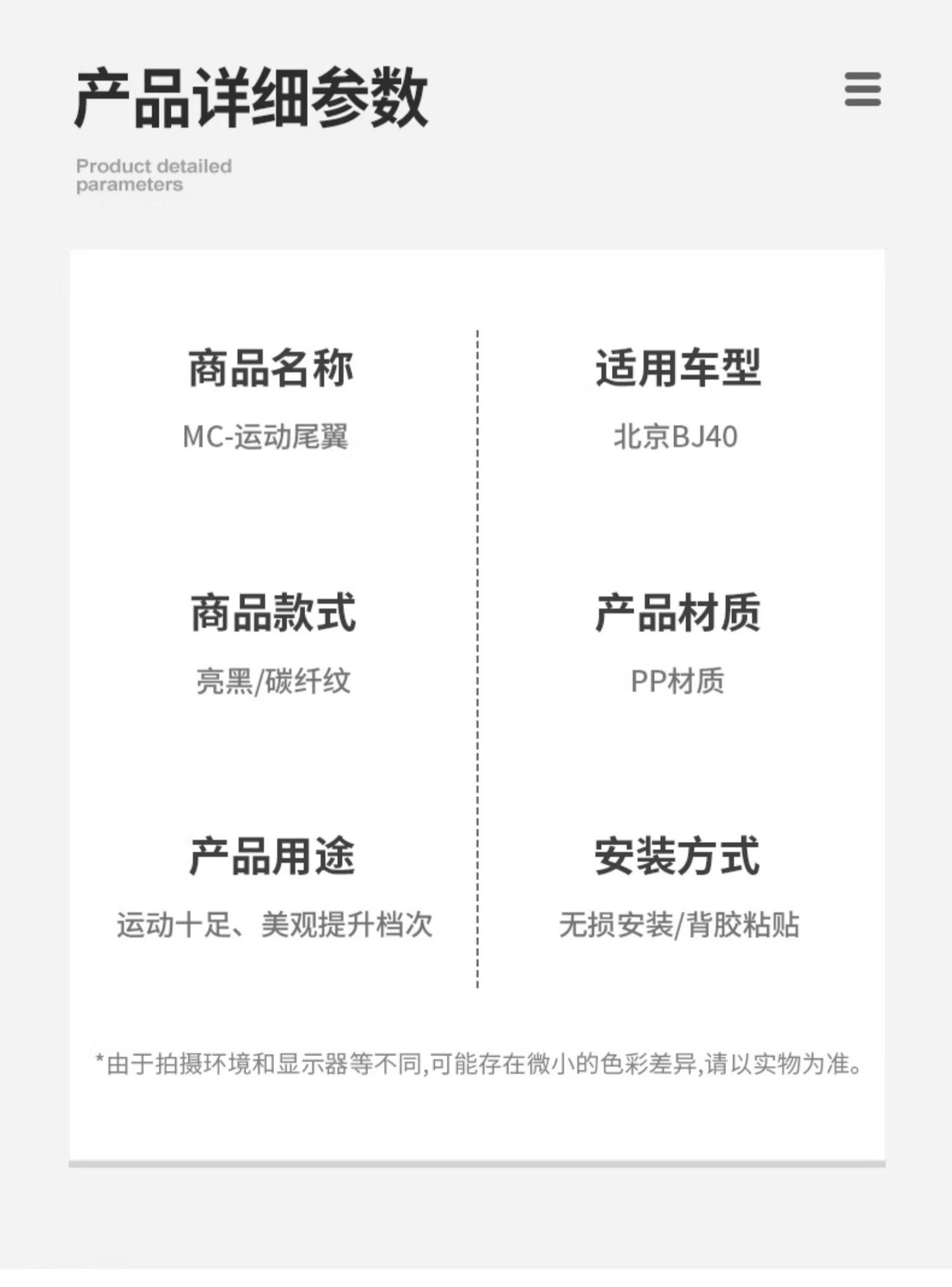 产品详细参数

Product detailed parameters

商品名称

MC-运动尾翼

商品款式

亮黑/碳纤纹

产品用途

运动十足、美观提升档次

适用车型

北京BJ40

产品材质

PP材质

安装方式

无损安装/背胶粘贴

*由于拍摄环境和显示器等不同,可能存在微小的色彩差异,请以实物为准。